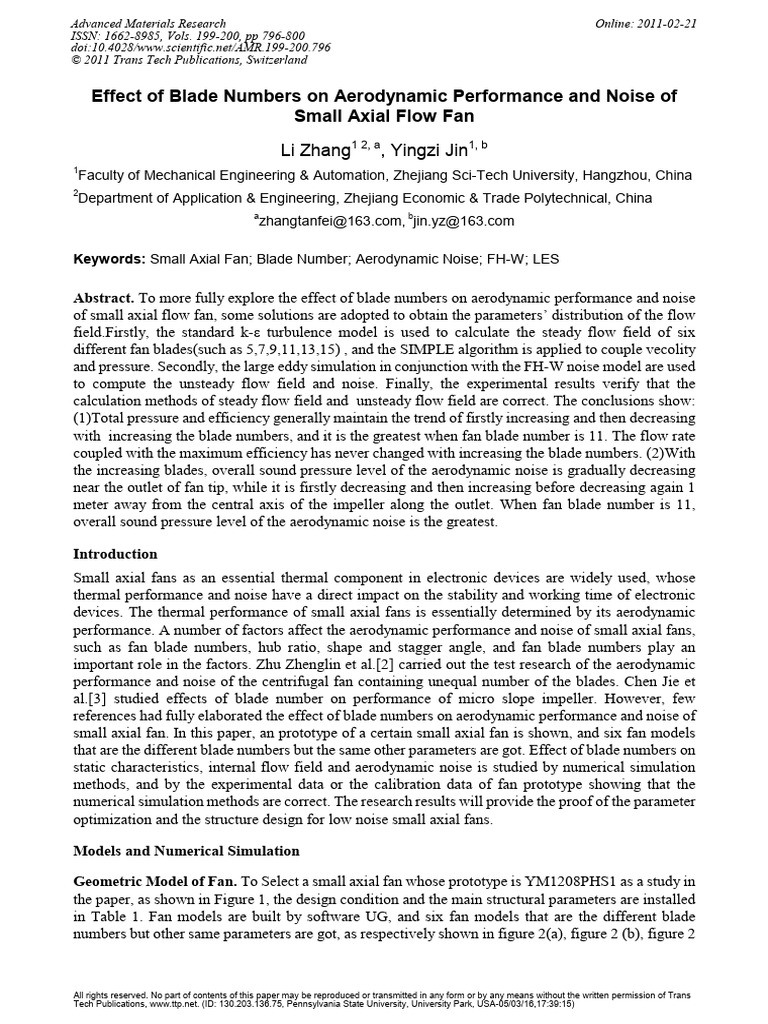 Advanced Materials Research
ISSN: 1662-8985, Vols. 199-200, pp 796-800
doi:10.4028/www.scientific.net/AMR.199-200.796
© 2011 Trans Tech Publications, Switzerland

Online: 2011-02-21

Effect of Blade Numbers on Aerodynamic Performance and Noise of Small Axial Flow Fan

Li Zhang$^{1\ 2,\ a}$, Yingzi Jin$^{1,\ b}$

$^1$Faculty of Mechanical Engineering & Automation, Zhejiang Sci-Tech University, Hangzhou, China

$^2$Department of Application & Engineering, Zhejiang Economic & Trade Polytechnical, China

$^a$zhangtanfei@163.com, $^b$jin.yz@163.com

Keywords: Small Axial Fan; Blade Number; Aerodynamic Noise; FH-W; LES

Abstract. To more fully explore the effect of blade numbers on aerodynamic performance and noise of small axial flow fan, some solutions are adopted to obtain the parameters' distribution of the flow field.Firstly, the standard k-ε turbulence model is used to calculate the steady flow field of six different fan blades(such as 5,7,9,11,13,15) , and the SIMPLE algorithm is applied to couple vecolity and pressure. Secondly, the large eddy simulation in conjunction with the FH-W noise model are used to compute the unsteady flow field and noise. Finally, the experimental results verify that the calculation methods of steady flow field and unsteady flow field are correct. The conclusions show: (1)Total pressure and efficiency generally maintain the trend of firstly increasing and then decreasing with increasing the blade numbers, and it is the greatest when fan blade number is 11. The flow rate coupled with the maximum efficiency has never changed with increasing the blade numbers. (2)With the increasing blades, overall sound pressure level of the aerodynamic noise is gradually decreasing near the outlet of fan tip, while it is firstly decreasing and then increasing before decreasing again 1 meter away from the central axis of the impeller along the outlet. When fan blade number is 11, overall sound pressure level of the aerodynamic noise is the greatest.

Introduction

Small axial fans as an essential thermal component in electronic devices are widely used, whose thermal performance and noise have a direct impact on the stability and working time of electronic devices. The thermal performance of small axial fans is essentially determined by its aerodynamic performance. A number of factors affect the aerodynamic performance and noise of small axial fans, such as fan blade numbers, hub ratio, shape and stagger angle, and fan blade numbers play an important role in the factors. Zhu Zhenglin et al.[2] carried out the test research of the aerodynamic performance and noise of the centrifugal fan containing unequal number of the blades. Chen Jie et al.[3] studied effects of blade number on performance of micro slope impeller. However, few references had fully elaborated the effect of blade numbers on aerodynamic performance and noise of small axial fan. In this paper, an prototype of a certain small axial fan is shown, and six fan models that are the different blade numbers but the same other parameters are got. Effect of blade numbers on static characteristics, internal flow field and aerodynamic noise is studied by numerical simulation methods, and by the experimental data or the calibration data of fan prototype showing that the numerical simulation methods are correct. The research results will provide the proof of the parameter optimization and the structure design for low noise small axial fans.

Models and Numerical Simulation

Geometric Model of Fan. To Select a small axial fan whose prototype is YM1208PHS1 as a study in the paper, as shown in Figure 1, the design condition and the main structural parameters are installed in Table 1. Fan models are built by software UG, and six fan models that are the different blade numbers but other same parameters are got, as respectively shown in figure 2(a), figure 2 (b), figure 2

All rights reserved. No part of contents of this paper may be reproduced or transmitted in any form or by any means without the written permission of Trans Tech Publications, www.ttp.net. (ID: 130.203.136.75, Pennsylvania State University, University Park, USA-05/03/16,17:39:15)